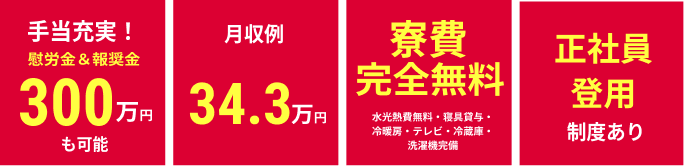 手当充実！
慰労金＆報奨金
300万円
も可能

月収例
34.3万円

寮費
完全無料
水光熱費無料・寝具貸与・冷暖房・テレビ・冷蔵庫・洗濯機完備

正社員
登用
制度あり